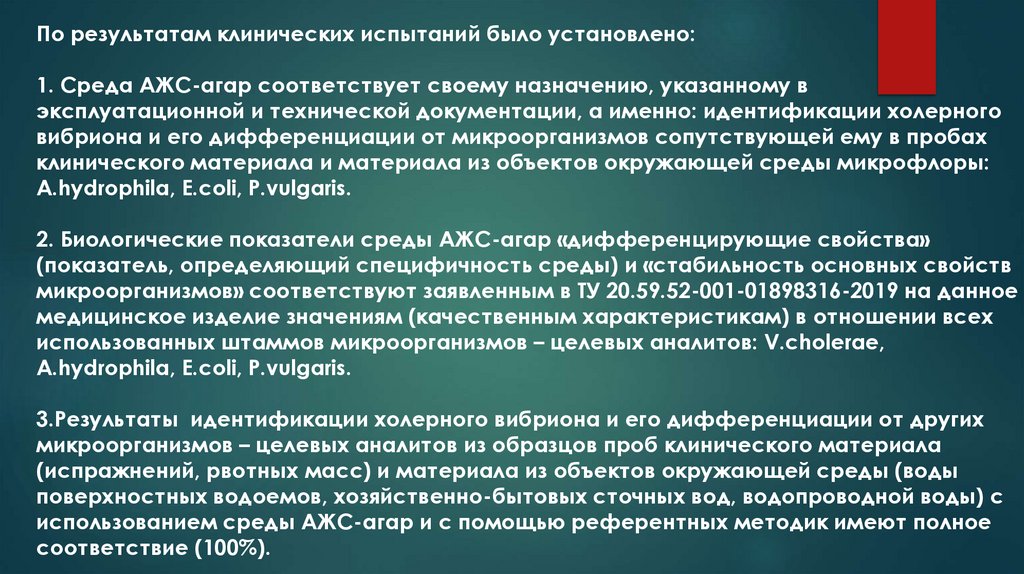 По результатам клинических испытаний было установлено:

1. Среда АЖС-агар соответствует своему назначению, указанному в эксплуатационной и технической документации, а именно: идентификации холерного вибриона и его дифференциации от микроорганизмов сопутствующей ему в пробах клинического материала и материала из объектов окружающей среды микрофлоры: A.hydrophila, E.coli, P.vulgaris.

2. Биологические показатели среды АЖС-агар «дифференцирующие свойства» (показатель, определяющий специфичность среды) и «стабильность основных свойств микроорганизмов» соответствуют заявленным в ТУ 20.59.52-001-01898316-2019 на данное медицинское изделие значениям (качественным характеристикам) в отношении всех использованных штаммов микроорганизмов – целевых аналитов: V.cholerae, A.hydrophila, E.coli, P.vulgaris.

3.Результаты идентификации холерного вибриона и его дифференциации от других микроорганизмов – целевых аналитов из образцов проб клинического материала (испражнений, рвотных масс) и материала из объектов окружающей среды (воды поверхностных водоемов, хозяйственно-бытовых сточных вод, водопроводной воды) с использованием среды АЖС-агар и с помощью референтных методик имеют полное соответствие (100%).